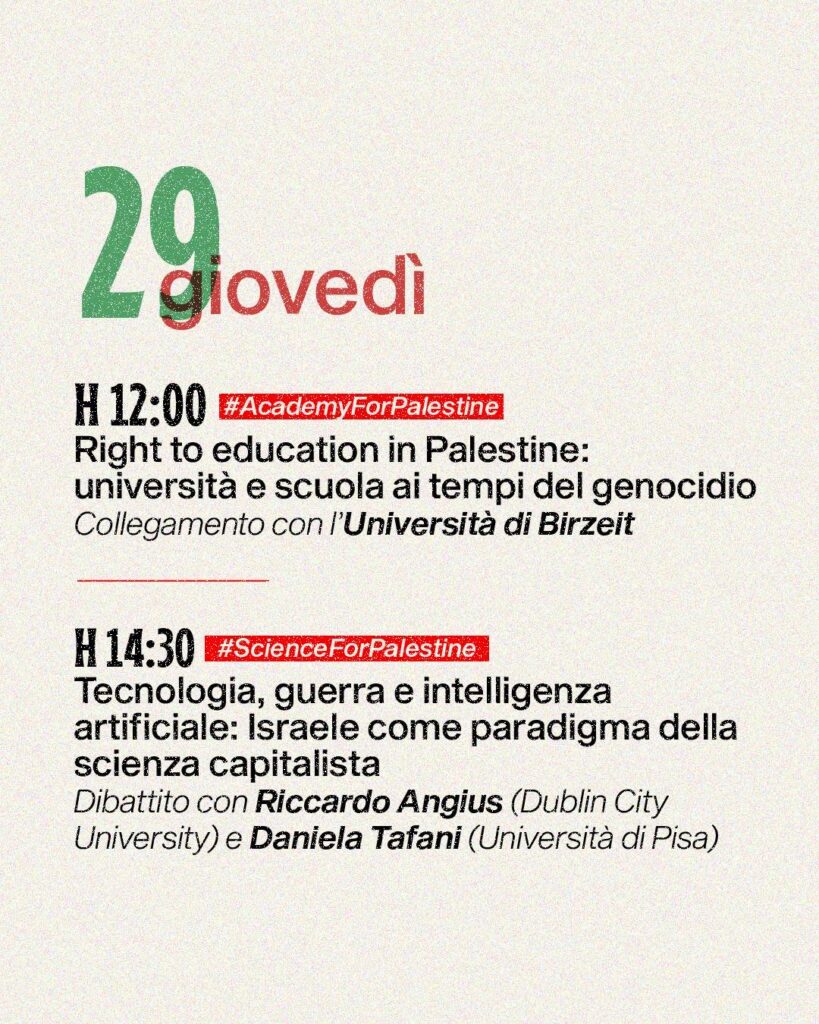 29
giovedì

H 12:00 #AcademyForPalestine
Right to education in Palestine: università e scuola ai tempi del genocidio
Collegamento con l'Università di Birzeit

H 14:30 #ScienceForPalestine
Tecnologia, guerra e intelligenza artificiale: Israele come paradigma della scienza capitalista
Dibattito con Riccardo Angius (Dublin City University) e Daniela Tafani (Università di Pisa)